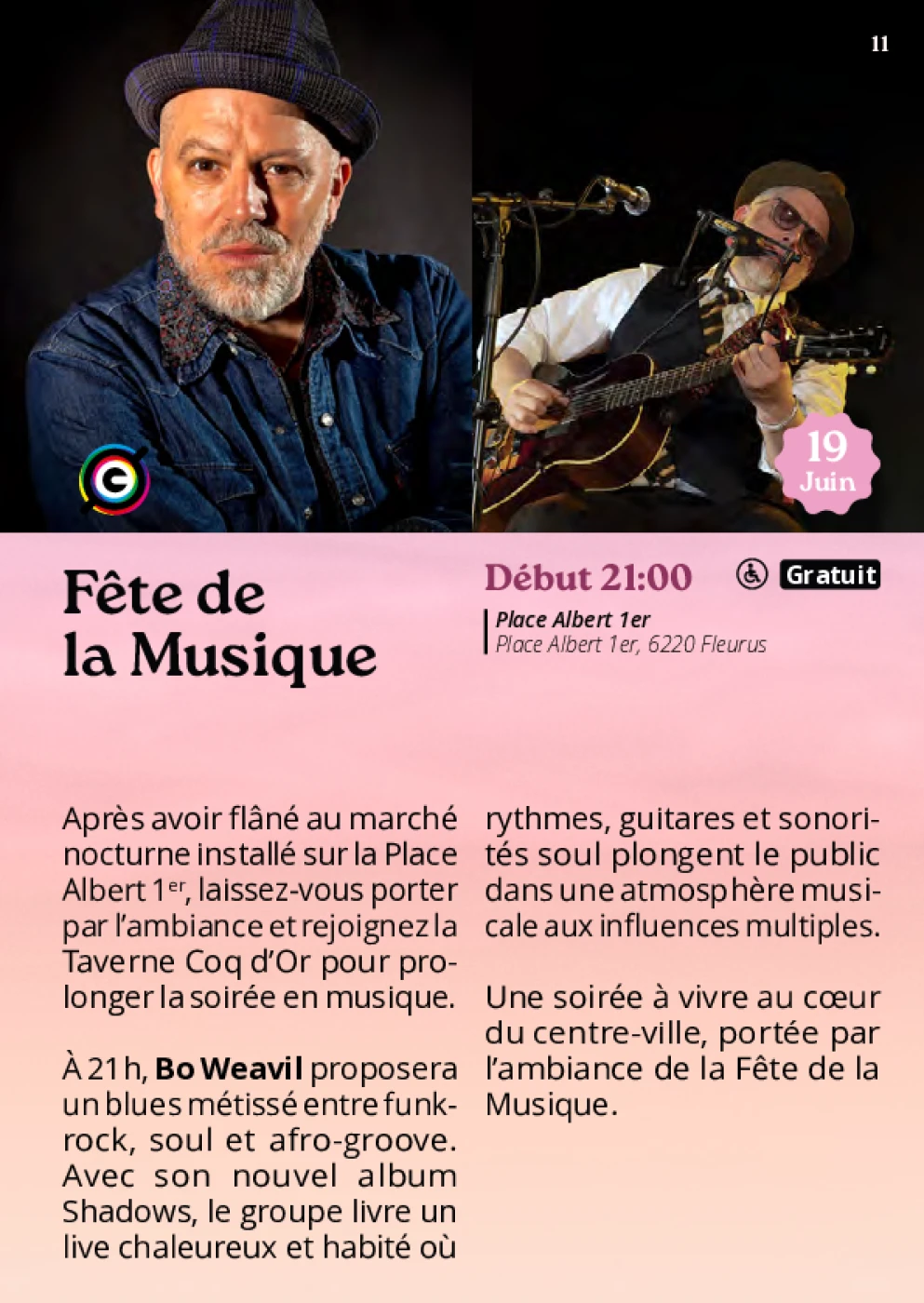 11

19
Juin

Fête de
la Musique

Début 21:00

Gratuit

Place Albert 1er
Place Albert 1er, 6220 Fleurus

Après avoir flâné au marché nocturne installé sur la Place Albert 1$^{er}$, laissez-vous porter par l'ambiance et rejoignez la Taverne Coq d'Or pour prolonger la soirée en musique.

À 21 h, Bo Weavil proposera un blues métissé entre funk-rock, soul et afro-groove. Avec son nouvel album Shadows, le groupe livre un live chaleureux et habité où rythmes, guitares et sonorités soul plongent le public dans une atmosphère musicale aux influences multiples.

Une soirée à vivre au cœur du centre-ville, portée par l'ambiance de la Fête de la Musique.